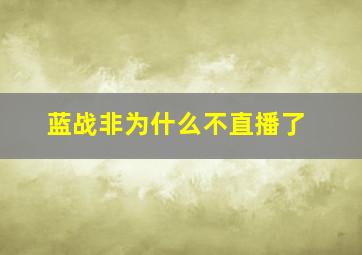 蓝战非为什么不直播了